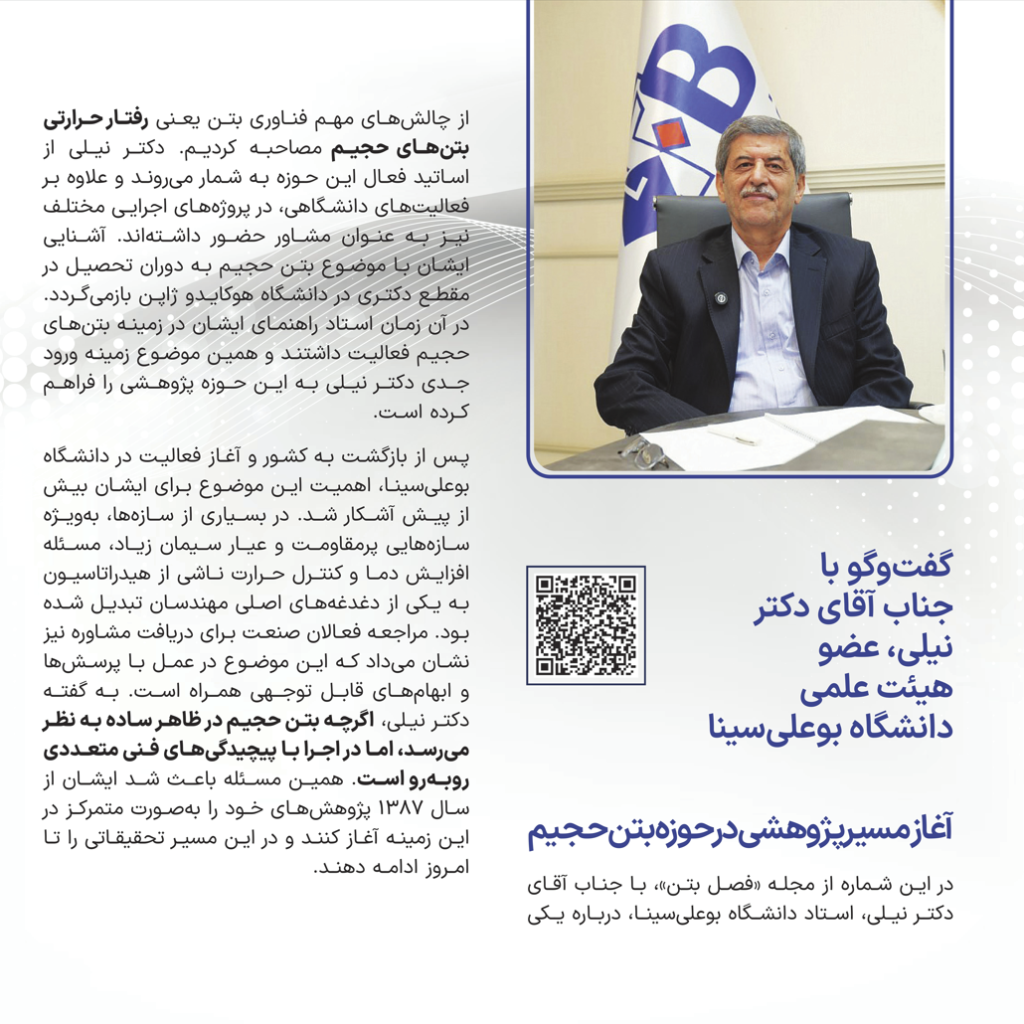 گفت‌وگو با جناب آقای دکتر نیلی، عضو هیئت علمی دانشگاه بوعلی‌سینا

آغاز مسیر پژوهشی در حوزه بتن حجیم

در این شماره از مجله «فصل بتن»، با جناب آقای دکتر نیلی، استاد دانشگاه بوعلی‌سینا، درباره یکی از چالش‌های مهم فناوری بتن یعنی رفتار حرارتی بتن‌های حجیم مصاحبه کردیم. دکتر نیلی از اساتید فعال این حوزه به شمار می‌روند و علاوه بر فعالیت‌های دانشگاهی، در پروژه‌های اجرایی مختلف نیز به عنوان مشاور حضور داشته‌اند. آشنایی ایشان با موضوع بتن حجیم به دوران تحصیل در مقطع دکتری در دانشگاه هوکایدو ژاپن بازمی‌گردد. در آن زمان استاد راهنمای ایشان در زمینه بتن‌های حجیم فعالیت داشتند و همین موضوع زمینه ورود جدی دکتر نیلی به این حوزه پژوهشی را فراهم کرده است.

پس از بازگشت به کشور و آغاز فعالیت در دانشگاه بوعلی‌سینا، اهمیت این موضوع برای ایشان بیش از پیش آشکار شد. در بسیاری از سازه‌ها، به‌ویژه سازه‌هایی پرمقاومت و عیار سیمان زیاد، مسئله افزایش دما و کنترل حرارت ناشی از هیدراتاسیون به یکی از دغدغه‌های اصلی مهندسان تبدیل شده بود. مراجعه فعالان صنعت برای دریافت مشاوره نیز نشان می‌داد که این موضوع در عمل با پرسش‌ها و ابهام‌های قابل توجهی همراه است. به گفته دکتر نیلی، اگرچه بتن حجیم در ظاهر ساده به نظر می‌رسد، اما در اجرا با پیچیدگی‌های فنی متعددی روبه‌رو است. همین مسئله باعث شد ایشان از سال ۱۳۸۷ پژوهش‌های خود را به‌صورت متمرکز در این زمینه آغاز کنند و در این مسیر تحقیقاتی را تا امروز ادامه دهند.